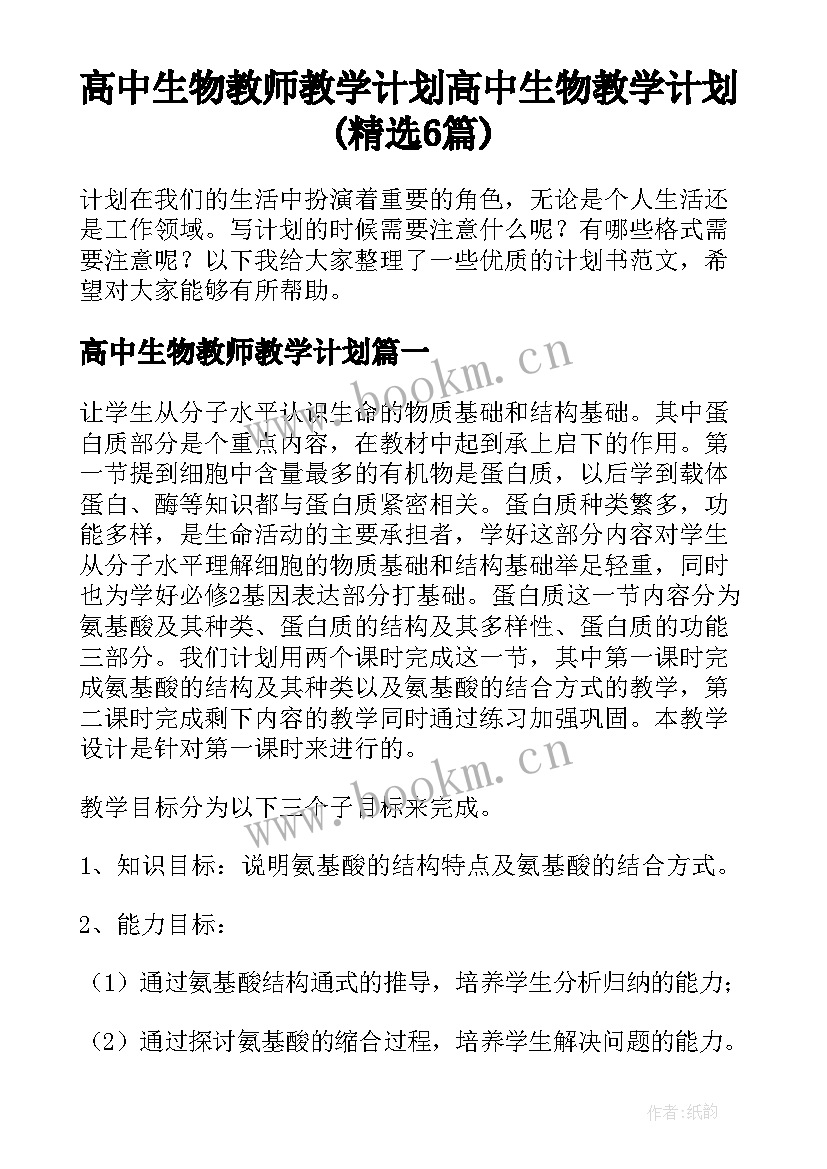 高中生物教师教学计划高中生物教学计划(精选6篇)

计划在我们的生活中扮演着重要的角色，无论是个人生活还是工作领域。写计划的时候需要注意什么呢？有哪些格式需要注意呢？以下我给大家整理了一些优质的计划书范文，希望对大家能够有所帮助。

高中生物教师教学计划篇一

www.bookm.cn

让学生从分子水平认识生命的物质基础和结构基础。其中蛋白质部分是个重点内容，在教材中起到承上启下的作用。第一节提到细胞中含量最多的有机物是蛋白质，以后学到载体蛋白、酶等知识都与蛋白质紧密相关。蛋白质种类繁多，功能多样，是生命活动的主要承担者，学好这部分内容对学生从分子水平理解细胞的物质基础和结构基础举足轻重，同时也为学好必修2基因表达部分打基础。蛋白质这一节内容分为氨基酸及其种类、蛋白质的结构及其多样性、蛋白质的功能三部分。我们计划用两个课时完成这一节，其中第一课时完成氨基酸的结构及其种类以及氨基酸的结合方式的教学，第二课时完成剩下内容的教学同时通过练习加强巩固。本教学设计是针对第一课时来进行的。

www.bookm.cn

教学目标分为以下三个子目标来完成。

1、知识目标：说明氨基酸的结构特点及氨基酸的结合方式。

2、能力目标：

（1）通过氨基酸结构通式的推导，培养学生分析归纳的能力；

（2）通过探讨氨基酸的缩合过程，培养学生解决问题的能力。

作者：纸韵